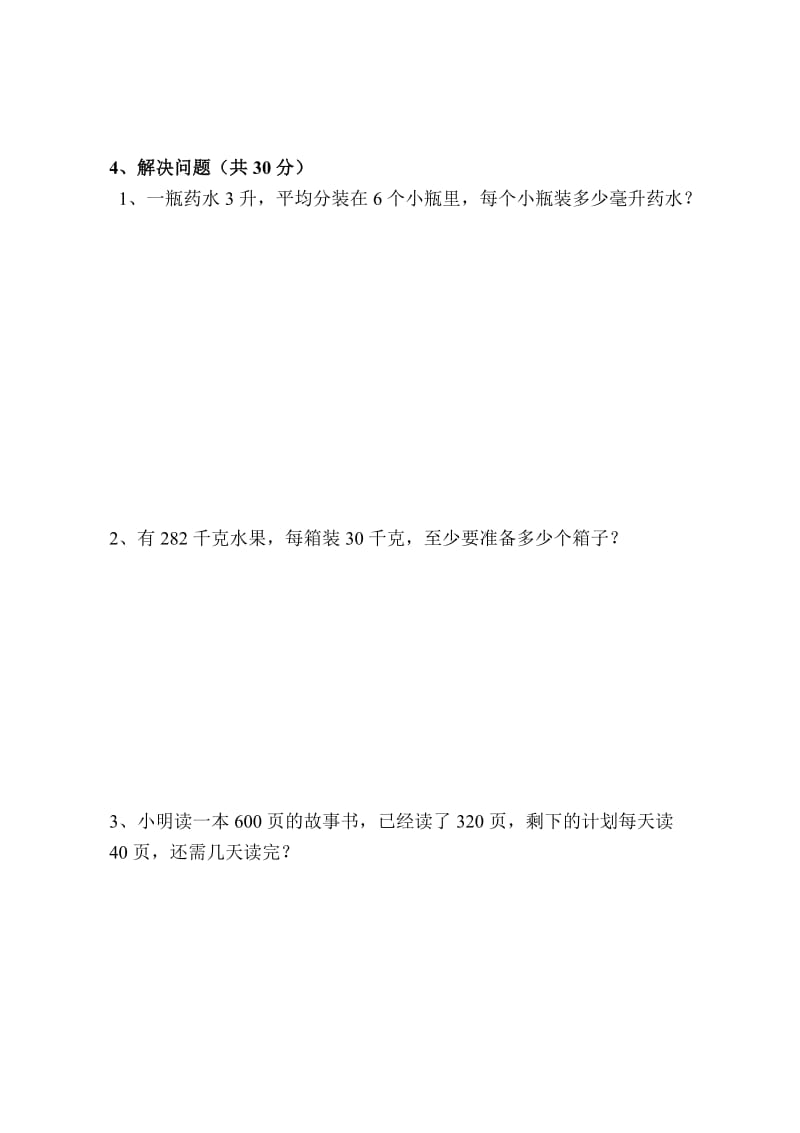 4、解决问题（共 30 分）

1、一瓶药水 3 升，平均分装在 6 个小瓶里，每个小瓶装多少毫升药水？

2、有 282 千克水果，每箱装 30 千克，至少要准备多少个箱子？

3、小明读一本 600 页的故事书，已经读了 320 页，剩下的计划每天读 40 页，还需几天读完？